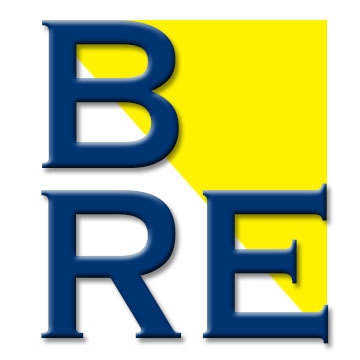 B
RE